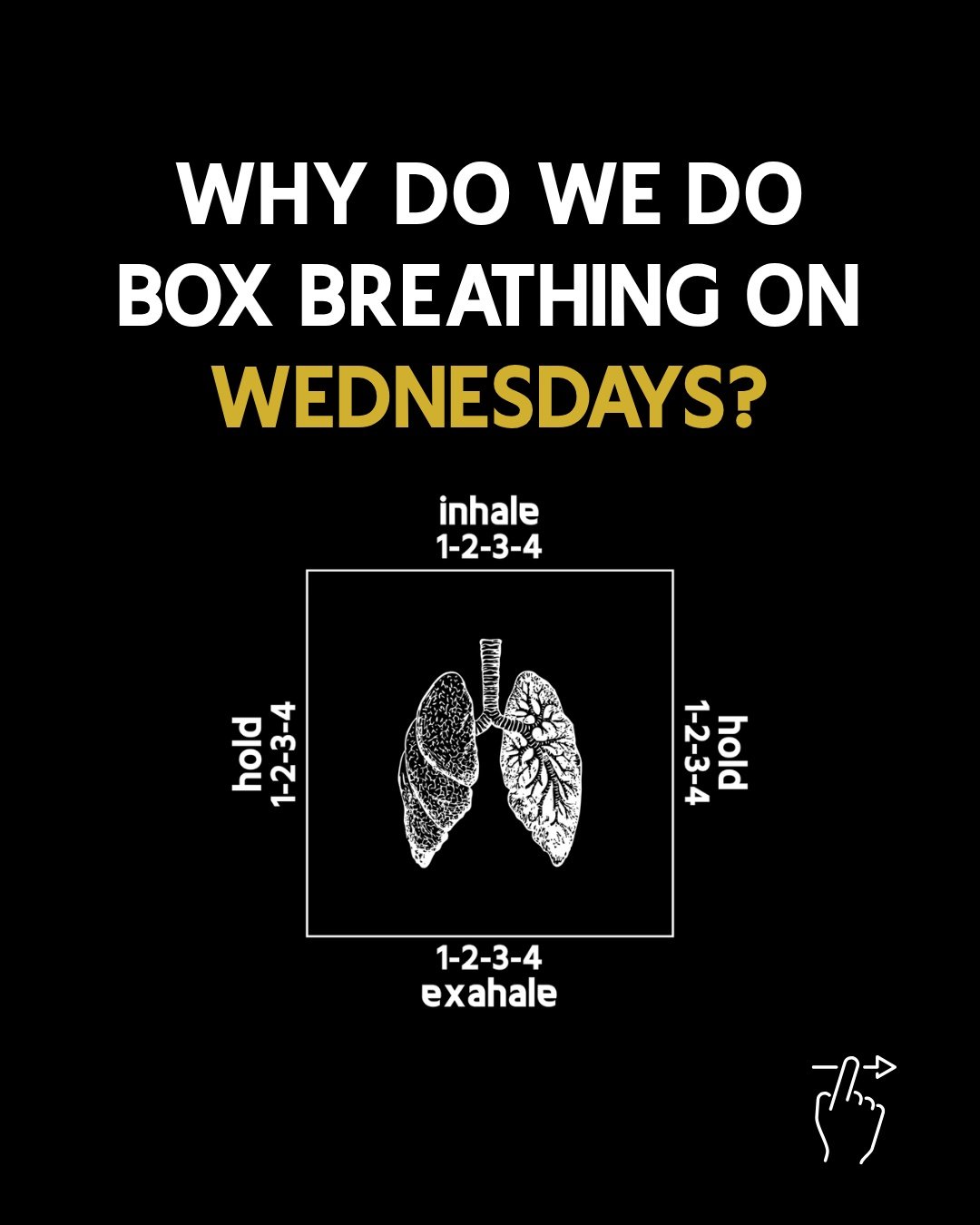 WHY DO WE DO BOX BREATHING ON WEDNESDAYS?

inhale
1-2-3-4

hold
1-2-3-4

hold
1-2-3-4

1-2-3-4
exahale